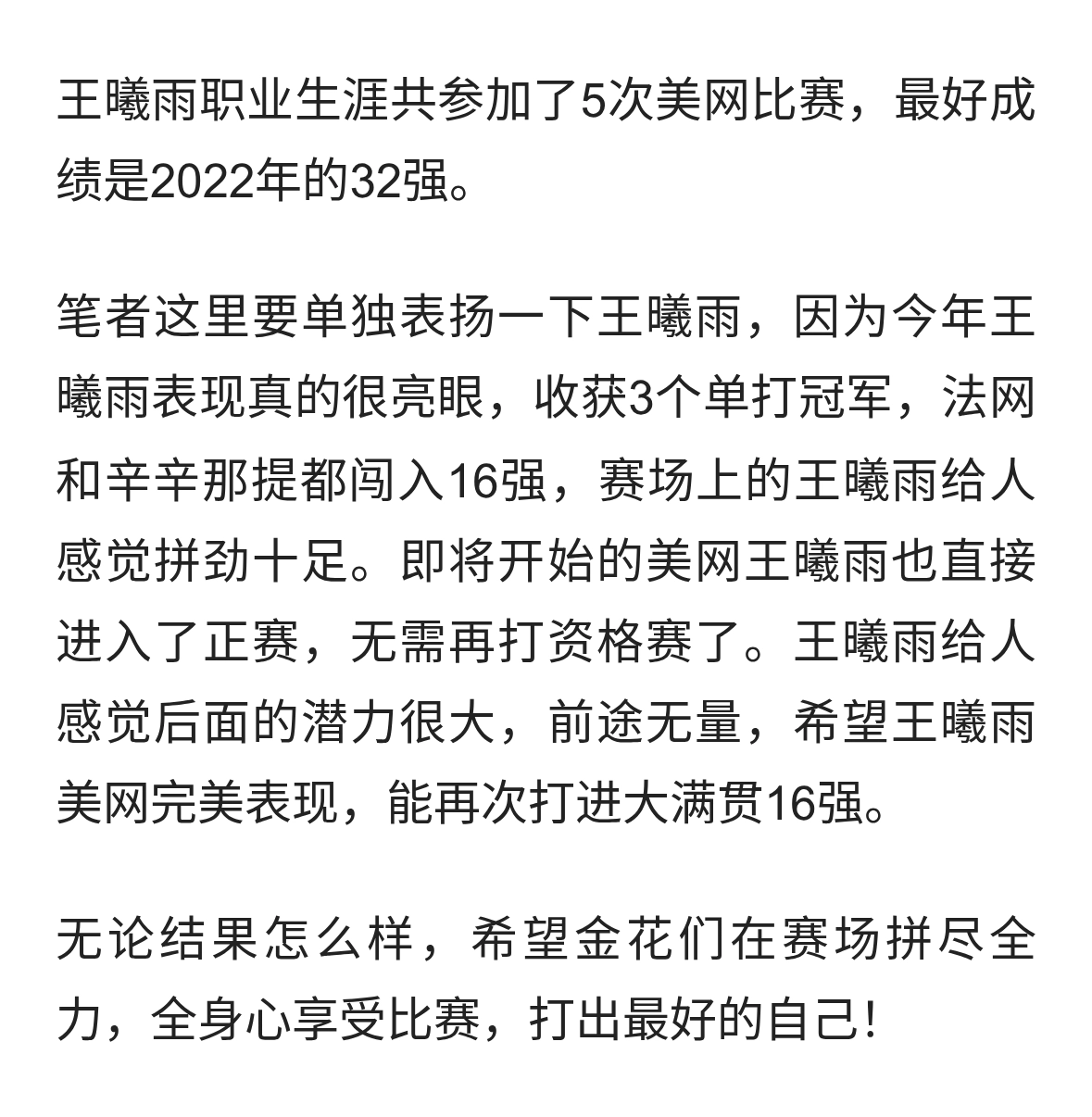 王曦雨职业生涯共参加了5次美网比赛，最好成绩是2022年的32强。

笔者这里要单独表扬一下王曦雨，因为今年王曦雨表现真的很亮眼，收获3个单打冠军，法网和辛辛那提都闯入16强，赛场上的王曦雨给人感觉拼劲十足。即将开始的美网王曦雨也直接进入了正赛，无需再打资格赛了。王曦雨给人感觉后面的潜力很大，前途无量，希望王曦雨美网完美表现，能再次打进大满贯16强。

无论结果怎么样，希望金花们在赛场拼尽全力，全身心享受比赛，打出最好的自己!